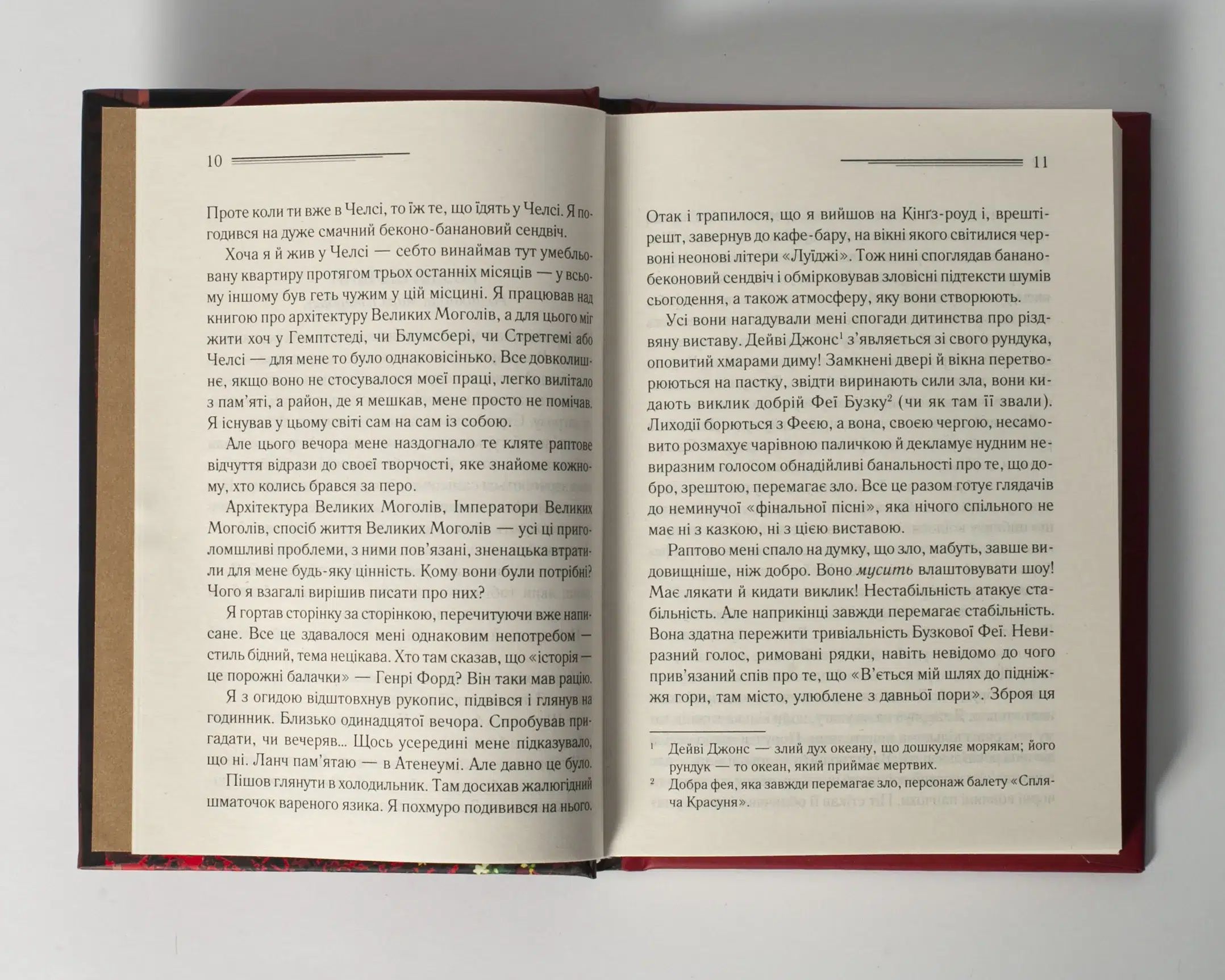 10

Проте коли ти вже в Челсі, то їж те, що їдять у Челсі. Я погодився на дуже смачний беконо-банановий сендвіч.

Хоча я й жив у Челсі — себто винаймав тут умебльовану квартиру протягом трьох останніх місяців — у всьому іншому був геть чужим у цій місцині. Я працював над книгою про архітектуру Великих Моголів, а для цього міг жити хоч у Гемптстеді, чи Блумсбері, чи Стретгемі або Челсі — для мене то було однаковісінько. Все довколишнє, якщо воно не стосувалося моєї праці, легко вилітало з пам'яті, а район, де я мешкав, мене просто не помічав. Я існував у цьому світі сам на сам із собою.

Але цього вечора мене наздогнало те кляте раптове відчуття відрази до своєї творчості, яке знайоме кожному, хто колись брався за перо.

Архітектура Великих Моголів, Імператори Великих Моголів, спосіб життя Великих Моголів — усі ці приголомшливі проблеми, з ними пов'язані, зненацька втратили для мене будь-яку цінність. Кому вони були потрібні? Чого я взагалі вирішив писати про них?

Я гортав сторінку за сторінкою, перечитуючи вже написане. Все це здавалося мені однаковим непотребом — стиль бідний, тема нецікава. Хто там сказав, що «історія — це порожні балачки» — Генрі Форд? Він таки мав рацію.

Я з огидою відштовхнув рукопис, підвівся і глянув на годинник. Близько одинадцятої вечора. Спробував пригадати, чи вечеряв... Щось усередині мене підказувало, що ні. Ланч пам'ятаю — в Атенеумі. Але давно це було.

Пішов глянути в холодильник. Там досихав жалюгідний шматочок вареного язика. Я похмуро подивився на нього.

11

Отак і трапилося, що я вийшов на Кінґз-роуд і, врешті-решт, завернув до кафе-бару, на вікні якого світилися червоні неонові літери «Луїджі». Тож нині споглядав банано-беконовий сендвіч і обмірковував зловісні підтексти шумів сьогодення, а також атмосферу, яку вони створюють.

Усі вони нагадували мені спогади дитинства про різдвяну виставу. Дейві Джонс$^{1}$ з'являється зі свого рундука, оповитий хмарами диму! Замкнені двері й вікна перетворюються на пастку, звідти виринають сили зла, вони кидають виклик добрій Феї Бузку$^{2}$ (чи як там її звали). Лиходії борються з Феєю, а вона, своєю чергою, несамовито розмахує чарівною паличкою й декламує нудним невиразним голосом обнадійливі банальності про те, що добро, зрештою, перемагає зло. Все це разом готує глядачів до неминучої «фінальної пісні», яка нічого спільного не має ні з казкою, ні з цією виставою.

Раптово мені спало на думку, що зло, мабуть, завше видовищніше, ніж добро. Воно мусить влаштовувати шоу! Має лякати й кидати виклик! Нестабільність атакує стабільність. Але наприкінці завжди перемагає стабільність. Вона здатна пережити тривіальність Бузкової Феї. Невиразний голос, римовані рядки, навіть невідомо до чого прив'язаний спів про те, що «В'ється мій шлях до підніжжя гори, там місто, улюблене з давньої пори». Зброя ця

$^{1}$ Дейві Джонс — злий дух океану, що дошкуляє морякам; його рундук — то океан, який приймає мертвих.
$^{2}$ Добра фея, яка завжди перемагає зло, персонаж балету «Спляча Красуня».